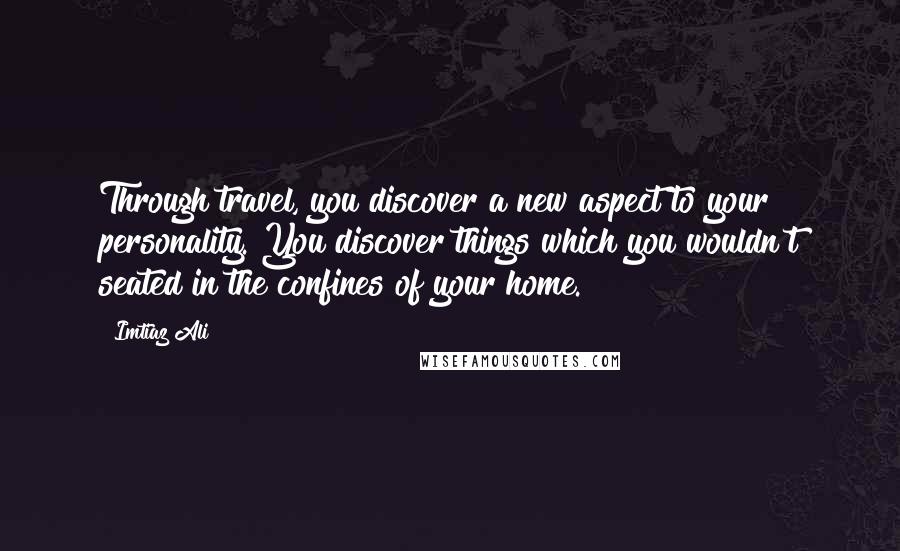 Through travel, you discover a new aspect to your personality. You discover things which you wouldn't seated in the confines of your home.

Imtiaz Ali

WISEFAMOUSQUOTES.COM